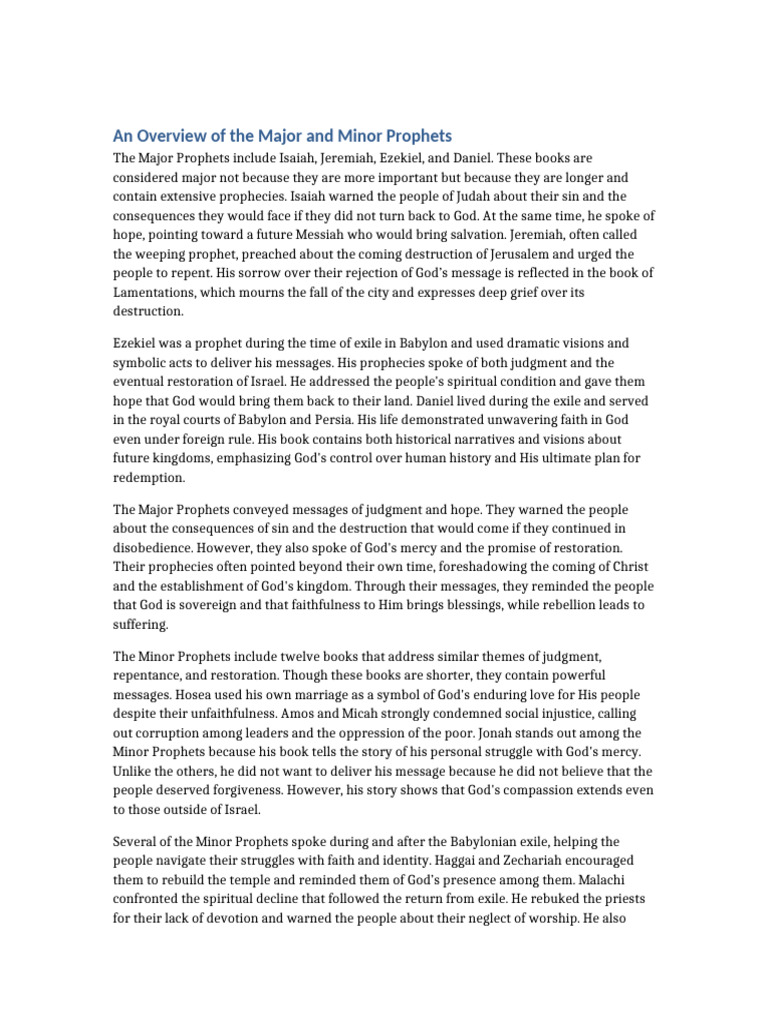 An Overview of the Major and Minor Prophets

The Major Prophets include Isaiah, Jeremiah, Ezekiel, and Daniel. These books are considered major not because they are more important but because they are longer and contain extensive prophecies. Isaiah warned the people of Judah about their sin and the consequences they would face if they did not turn back to God. At the same time, he spoke of hope, pointing toward a future Messiah who would bring salvation. Jeremiah, often called the weeping prophet, preached about the coming destruction of Jerusalem and urged the people to repent. His sorrow over their rejection of God's message is reflected in the book of Lamentations, which mourns the fall of the city and expresses deep grief over its destruction.

Ezekiel was a prophet during the time of exile in Babylon and used dramatic visions and symbolic acts to deliver his messages. His prophecies spoke of both judgment and the eventual restoration of Israel. He addressed the people's spiritual condition and gave them hope that God would bring them back to their land. Daniel lived during the exile and served in the royal courts of Babylon and Persia. His life demonstrated unwavering faith in God even under foreign rule. His book contains both historical narratives and visions about future kingdoms, emphasizing God's control over human history and His ultimate plan for redemption.

The Major Prophets conveyed messages of judgment and hope. They warned the people about the consequences of sin and the destruction that would come if they continued in disobedience. However, they also spoke of God's mercy and the promise of restoration. Their prophecies often pointed beyond their own time, foreshadowing the coming of Christ and the establishment of God's kingdom. Through their messages, they reminded the people that God is sovereign and that faithfulness to Him brings blessings, while rebellion leads to suffering.

The Minor Prophets include twelve books that address similar themes of judgment, repentance, and restoration. Though these books are shorter, they contain powerful messages. Hosea used his own marriage as a symbol of God's enduring love for His people despite their unfaithfulness. Amos and Micah strongly condemned social injustice, calling out corruption among leaders and the oppression of the poor. Jonah stands out among the Minor Prophets because his book tells the story of his personal struggle with God's mercy. Unlike the others, he did not want to deliver his message because he did not believe that the people deserved forgiveness. However, his story shows that God's compassion extends even to those outside of Israel.

Several of the Minor Prophets spoke during and after the Babylonian exile, helping the people navigate their struggles with faith and identity. Haggai and Zechariah encouraged them to rebuild the temple and reminded them of God's presence among them. Malachi confronted the spiritual decline that followed the return from exile. He rebuked the priests for their lack of devotion and warned the people about their neglect of worship. He also